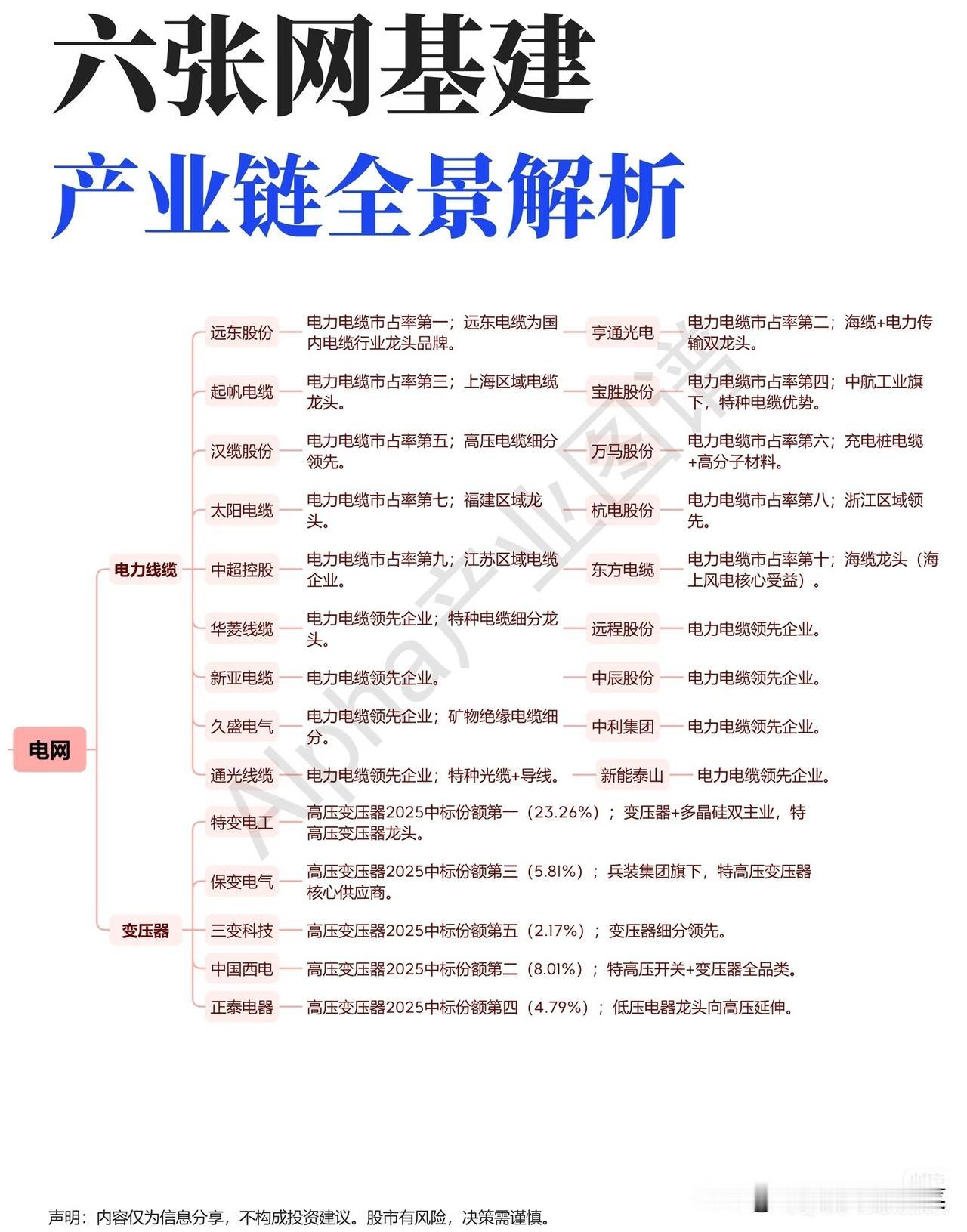 六张网基建

产业链全景解析

电网

电力线缆

远东股份 电力电缆市占率第一；远东电缆为国内电缆行业龙头品牌。

亨通光电 电力电缆市占率第二；海缆+电力传输双龙头。

起帆电缆 电力电缆市占率第三；上海区域电缆龙头。

宝胜股份 电力电缆市占率第四；中航工业旗下，特种电缆优势。

汉缆股份 电力电缆市占率第五；高压电缆细分领先。

万马股份 电力电缆市占率第六；充电桩电缆+高分子材料。

太阳电缆 电力电缆市占率第七；福建区域龙头。

杭电股份 电力电缆市占率第八；浙江区域领先。

中超控股 电力电缆市占率第九；江苏区域电缆企业。

东方电缆 电力电缆市占率第十；海缆龙头（海上风电核心受益）。

华菱线缆 电力电缆领先企业；特种电缆细分龙头。

远程股份 电力电缆领先企业。

新亚电缆 电力电缆领先企业。

中辰股份 电力电缆领先企业。

久盛电气 电力电缆领先企业；矿物绝缘电缆细分。

中利集团 电力电缆领先企业。

通光线缆 电力电缆领先企业；特种光缆+导线。

新能泰山 电力电缆领先企业。

变压器

特变电工 高压变压器2025中标份额第一（23.26%）；变压器+多晶硅双主业，特高压变压器龙头。

保变电气 高压变压器2025中标份额第三（5.81%）；兵装集团旗下，特高压变压器核心供应商。

三变科技 高压变压器2025中标份额第五（2.17%）；变压器细分领先。

中国西电 高压变压器2025中标份额第二（8.01%）；特高压开关+变压器全品类。

正泰电器 高压变压器2025中标份额第四（4.79%）；低压电器龙头向高压延伸。

Alpha产业图谱

声明：内容仅为信息分享，不构成投资建议。股市有风险，决策需谨慎。